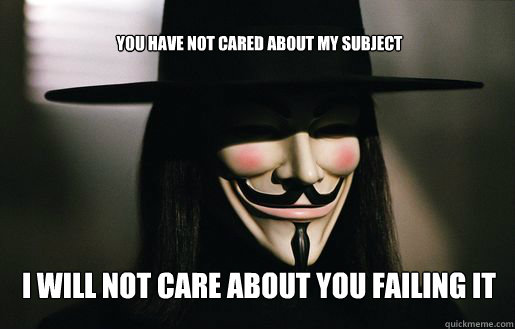 YOU HAVE NOT CARED ABOUT MY SUBJECT

I WILL NOT CARE ABOUT YOU FAILING IT

quickmeme.com